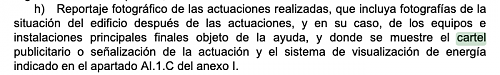 h) Reportaje fotográfico de las actuaciones realizadas, que incluya fotografías de la situación del edificio después de las actuaciones, y en su caso, de los equipos e instalaciones principales finales objeto de la ayuda, y donde se muestre el cartel publicitario o señalización de la actuación y el sistema de visualización de energía indicado en el apartado AI.1.C del anexo I.